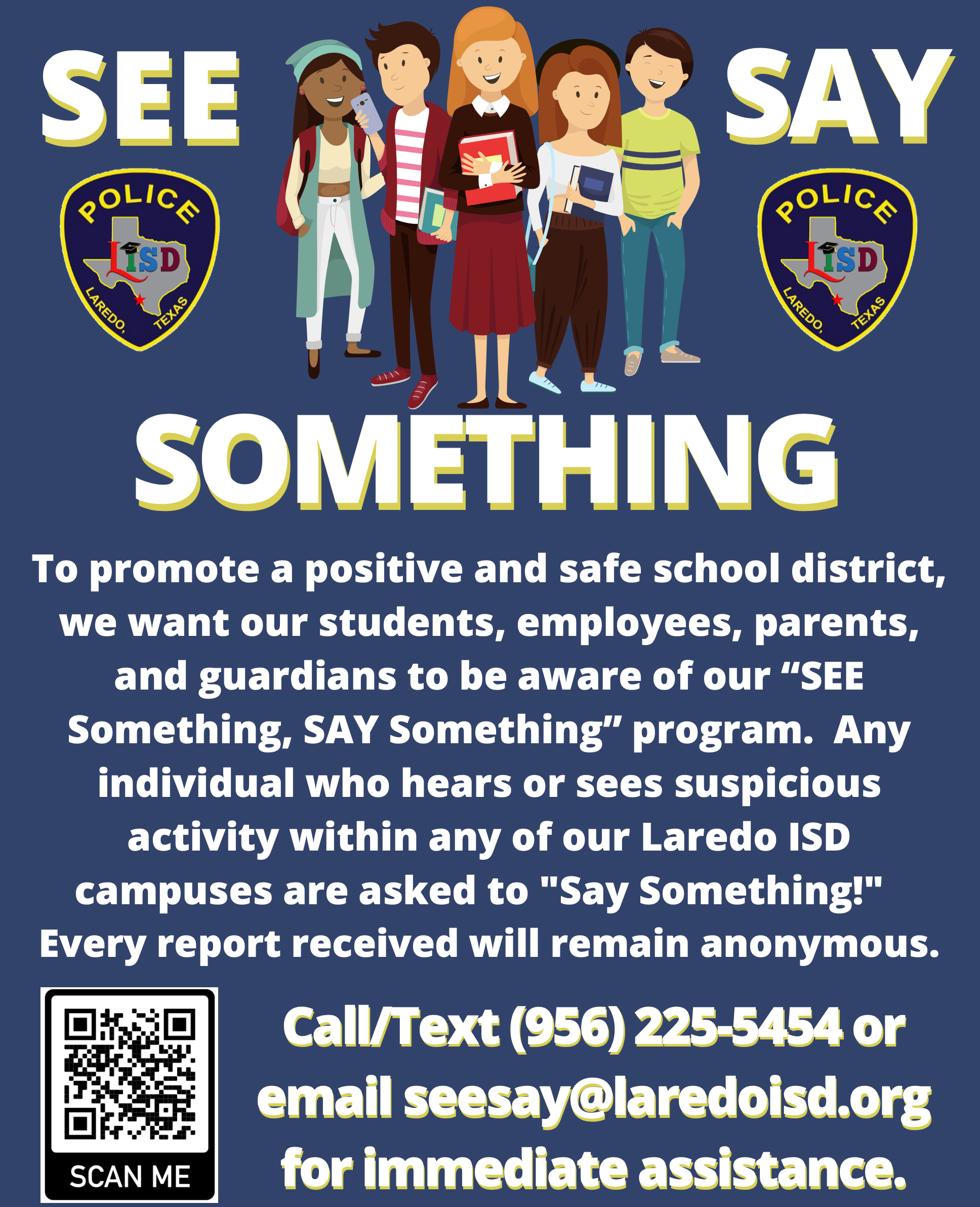 SEE

SAY

POLICE
LISD
LAREDO, TEXAS

POLICE
LISD
LAREDO, TEXAS

SOMETHING

To promote a positive and safe school district, we want our students, employees, parents, and guardians to be aware of our “SEE Something, SAY Something” program. Any individual who hears or sees suspicious activity within any of our Laredo ISD campuses are asked to "Say Something!" Every report received will remain anonymous.

SCAN ME

Call/Text (956) 225-5454 or email seesay@laredoisd.org for immediate assistance.